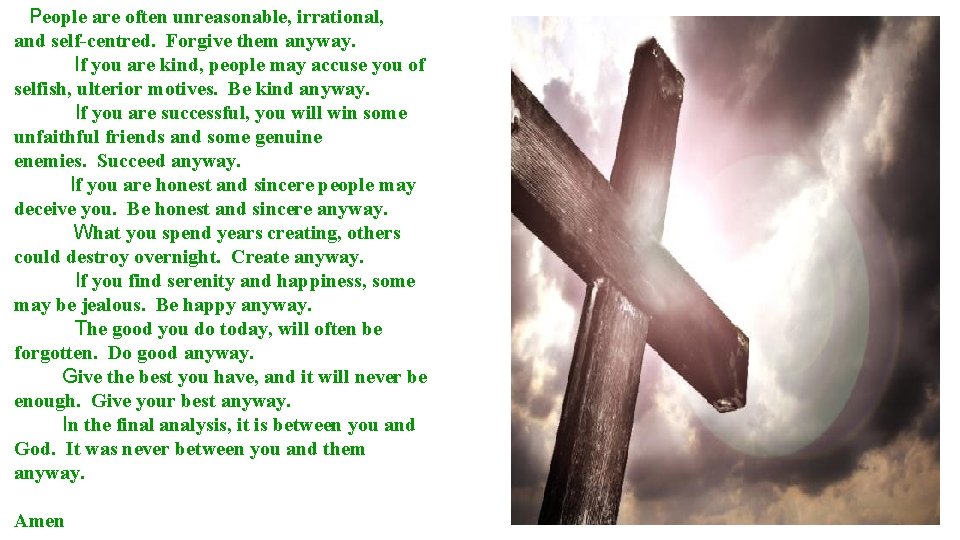 People are often unreasonable, irrational, and self-centred. Forgive them anyway.

If you are kind, people may accuse you of selfish, ulterior motives. Be kind anyway.

If you are successful, you will win some unfaithful friends and some genuine enemies. Succeed anyway.

If you are honest and sincere people may deceive you. Be honest and sincere anyway.

What you spend years creating, others could destroy overnight. Create anyway.

If you find serenity and happiness, some may be jealous. Be happy anyway.

The good you do today, will often be forgotten. Do good anyway.

Give the best you have, and it will never be enough. Give your best anyway.

In the final analysis, it is between you and God. It was never between you and them anyway.

Amen